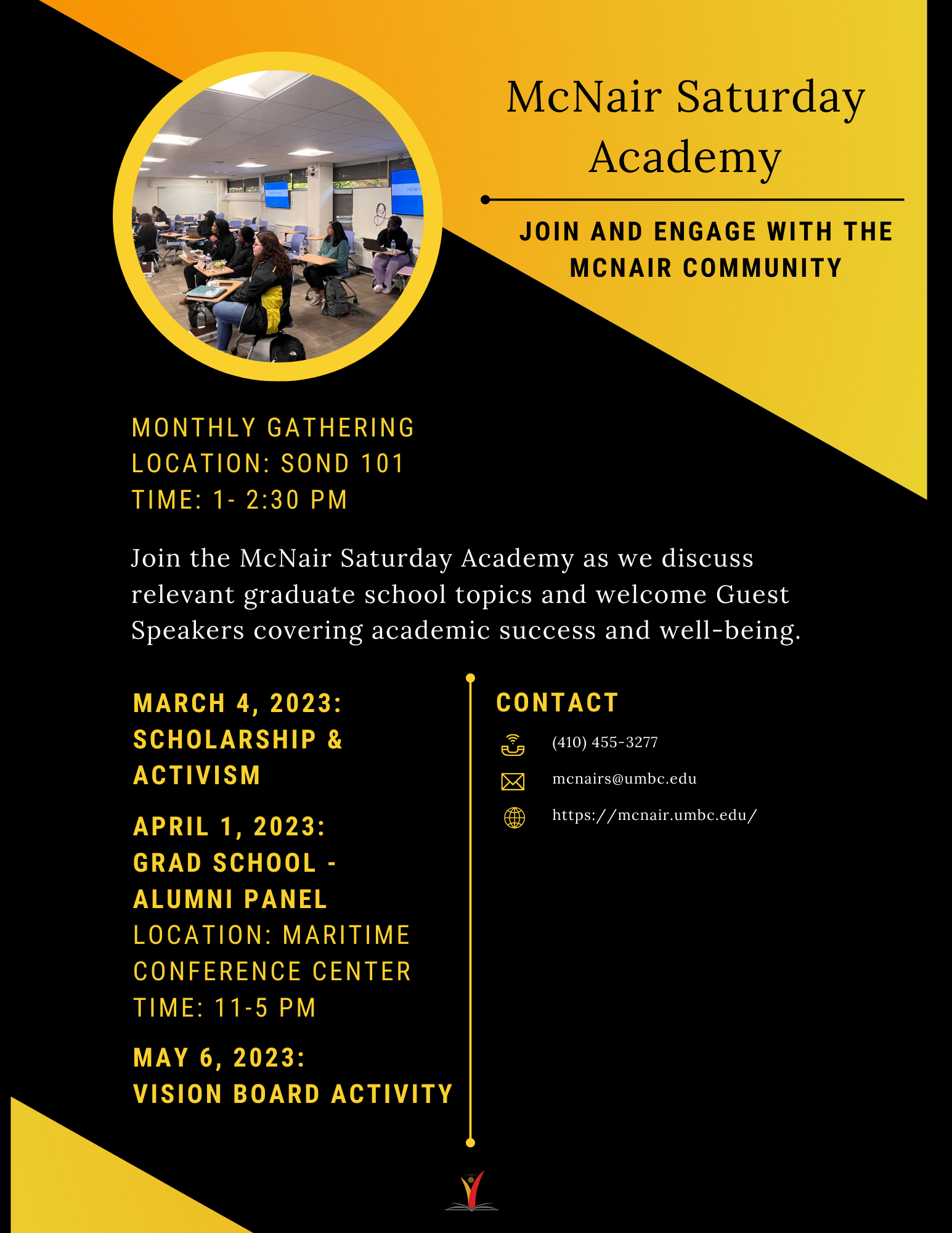 McNair Saturday Academy

JOIN AND ENGAGE WITH THE MCNAIR COMMUNITY

MONTHLY GATHERING
LOCATION: SOND 101
TIME: 1- 2:30 PM

Join the McNair Saturday Academy as we discuss relevant graduate school topics and welcome Guest Speakers covering academic success and well-being.

MARCH 4, 2023:
SCHOLARSHIP & ACTIVISM

APRIL 1, 2023:
GRAD SCHOOL - ALUMNI PANEL
LOCATION: MARITIME CONFERENCE CENTER
TIME: 11-5 PM

MAY 6, 2023:
VISION BOARD ACTIVITY

CONTACT

(410) 455-3277

mcnairs@umbc.edu

https://mcnair.umbc.edu/